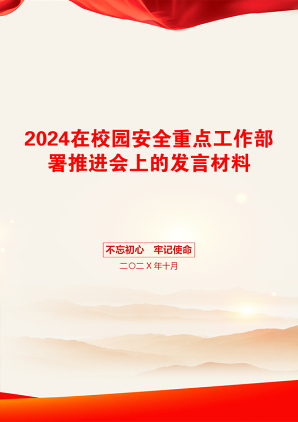 2024在校园安全重点工作部署推进会上的发言材料

不忘初心　牢记使命

二〇二X年十月